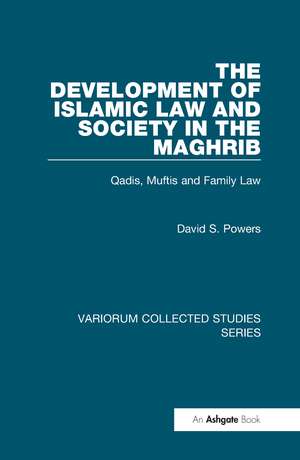 THE DEVELOPMENT OF ISLAMIC LAW AND SOCIETY IN THE MAGHRIB

Qadis, Muftis and Family Law

David S. Powers

VARIORUM COLLECTED STUDIES SERIES

An Ashgate Book